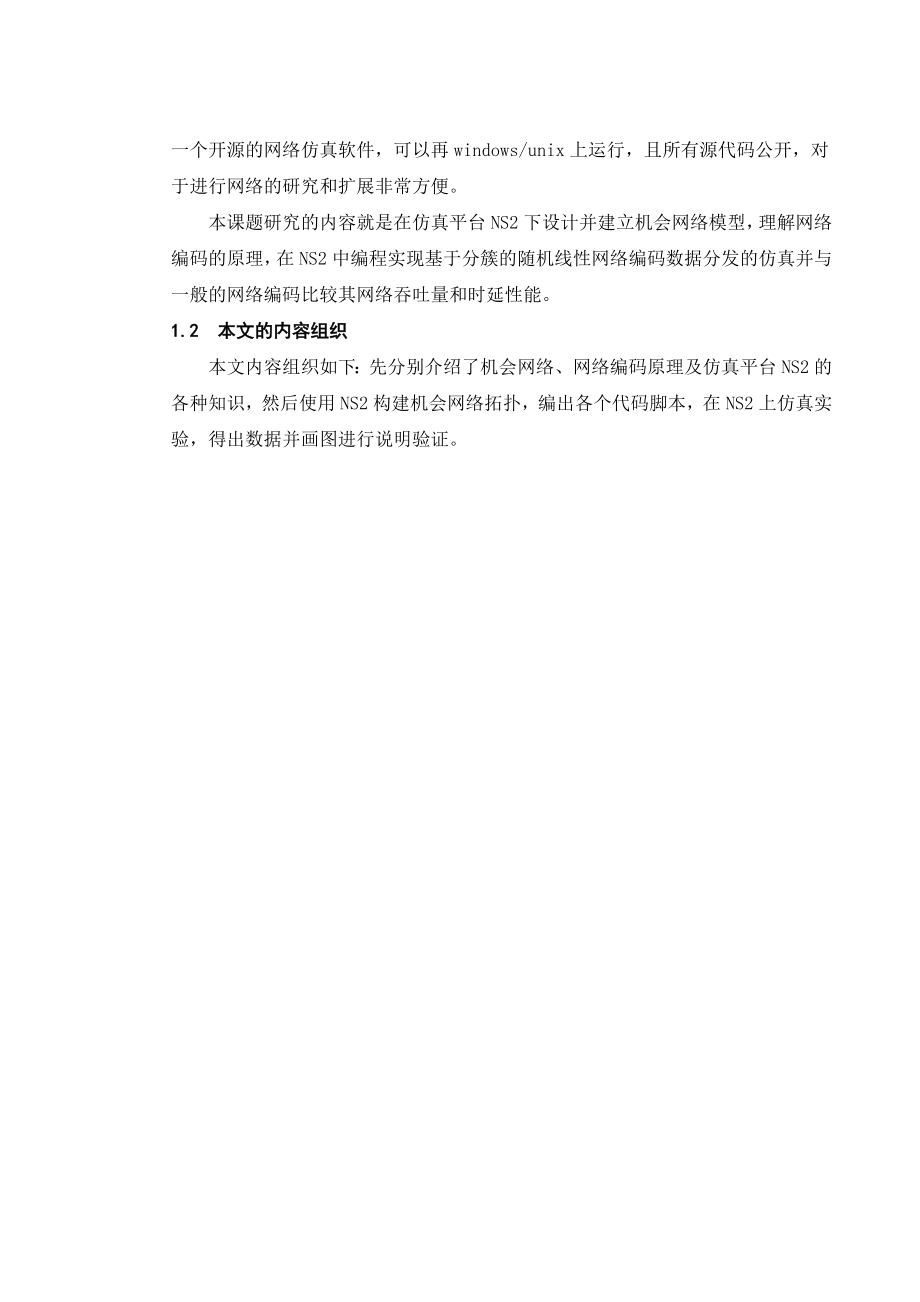 一个开源的网络仿真软件，可以再 windows/unix 上运行，且所有源代码公开，对于进行网络的研究和扩展非常方便。

本课题研究的内容就是在仿真平台 NS2 下设计并建立机会网络模型，理解网络编码的原理，在 NS2 中编程实现基于分簇的随机线性网络编码数据分发的仿真并与一般的网络编码比较其网络吞吐量和时延性能。

1.2　本文的内容组织

本文内容组织如下：先分别介绍了机会网络、网络编码原理及仿真平台 NS2 的各种知识，然后使用 NS2 构建机会网络拓扑，编出各个代码脚本，在 NS2 上仿真实验，得出数据并画图进行说明验证。